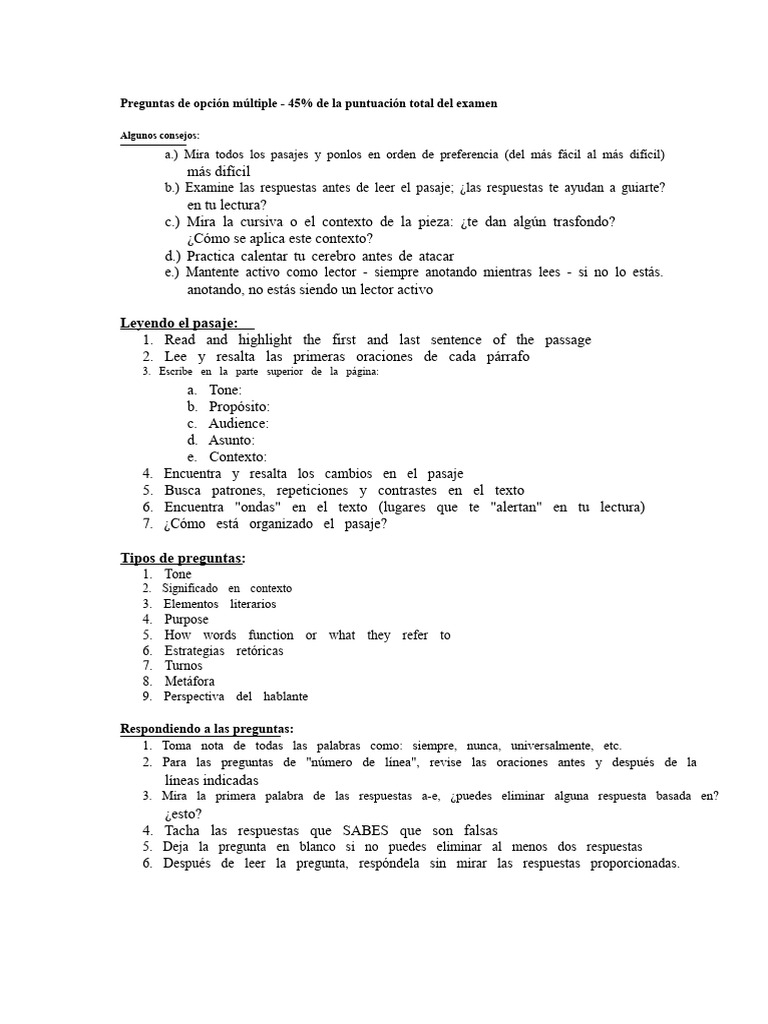 Preguntas de opción múltiple - 45% de la puntuación total del examen

Algunos consejos:

a.) Mira todos los pasajes y ponlos en orden de preferencia (del más fácil al más difícil) más difícil
b.) Examine las respuestas antes de leer el pasaje; ¿las respuestas te ayudan a guiarte? en tu lectura?
c.) Mira la cursiva o el contexto de la pieza: ¿te dan algún trasfondo? ¿Cómo se aplica este contexto?
d.) Practica calentar tu cerebro antes de atacar
e.) Mantente activo como lector - siempre anotando mientras lees - si no lo estás. anotando, no estás siendo un lector activo

Leyendo el pasaje:

1. Read and highlight the first and last sentence of the passage
2. Lee y resalta las primeras oraciones de cada párrafo
3. Escribe en la parte superior de la página:
a. Tone:
b. Propósito:
c. Audience:
d. Asunto:
e. Contexto:
4. Encuentra y resalta los cambios en el pasaje
5. Busca patrones, repeticiones y contrastes en el texto
6. Encuentra "ondas" en el texto (lugares que te "alertan" en tu lectura)
7. ¿Cómo está organizado el pasaje?

Tipos de preguntas:

1. Tone
2. Significado en contexto
3. Elementos literarios
4. Purpose
5. How words function or what they refer to
6. Estrategias retóricas
7. Turnos
8. Metáfora
9. Perspectiva del hablante

Respondiendo a las preguntas:

1. Toma nota de todas las palabras como: siempre, nunca, universalmente, etc.
2. Para las preguntas de "número de línea", revise las oraciones antes y después de la líneas indicadas
3. Mira la primera palabra de las respuestas a-e, ¿puedes eliminar alguna respuesta basada en? ¿esto?
4. Tacha las respuestas que SABES que son falsas
5. Deja la pregunta en blanco si no puedes eliminar al menos dos respuestas
6. Después de leer la pregunta, respóndela sin mirar las respuestas proporcionadas.